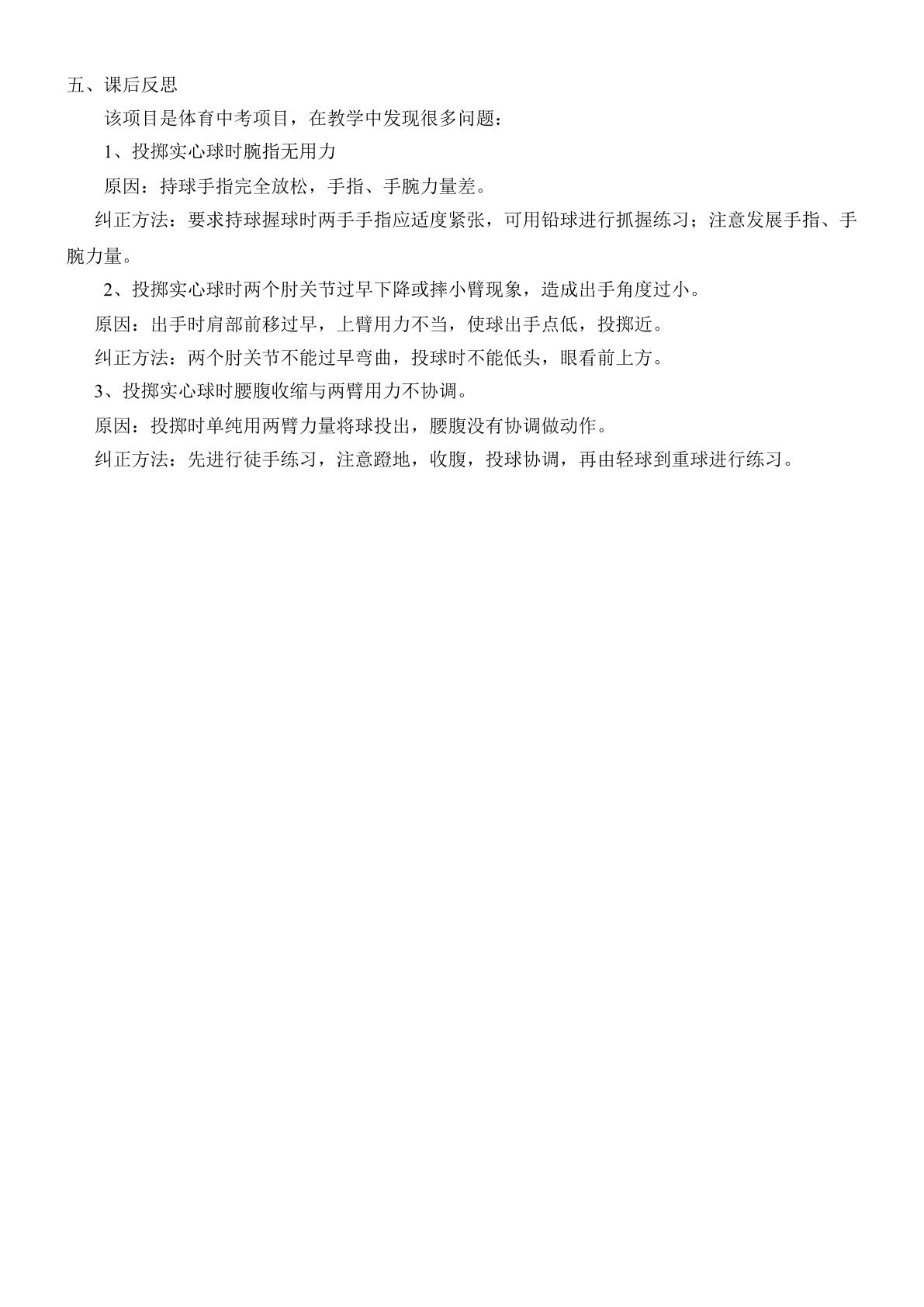 五、课后反思

该项目是体育中考项目，在教学中发现很多问题：

1、投掷实心球时腕指无用力

原因：持球手指完全放松，手指、手腕力量差。

纠正方法：要求持球握球时两手手指应适度紧张，可用铅球进行抓握练习；注意发展手指、手腕力量。

2、投掷实心球时两个肘关节过早下降或摔小臂现象，造成出手角度过小。

原因：出手时肩部前移过早，上臂用力不当，使球出手点低，投掷近。

纠正方法：两个肘关节不能过早弯曲，投球时不能低头，眼看前上方。

3、投掷实心球时腰腹收缩与两臂用力不协调。

原因：投掷时单纯用两臂力量将球投出，腰腹没有协调做动作。

纠正方法：先进行徒手练习，注意蹬地，收腹，投球协调，再由轻球到重球进行练习。